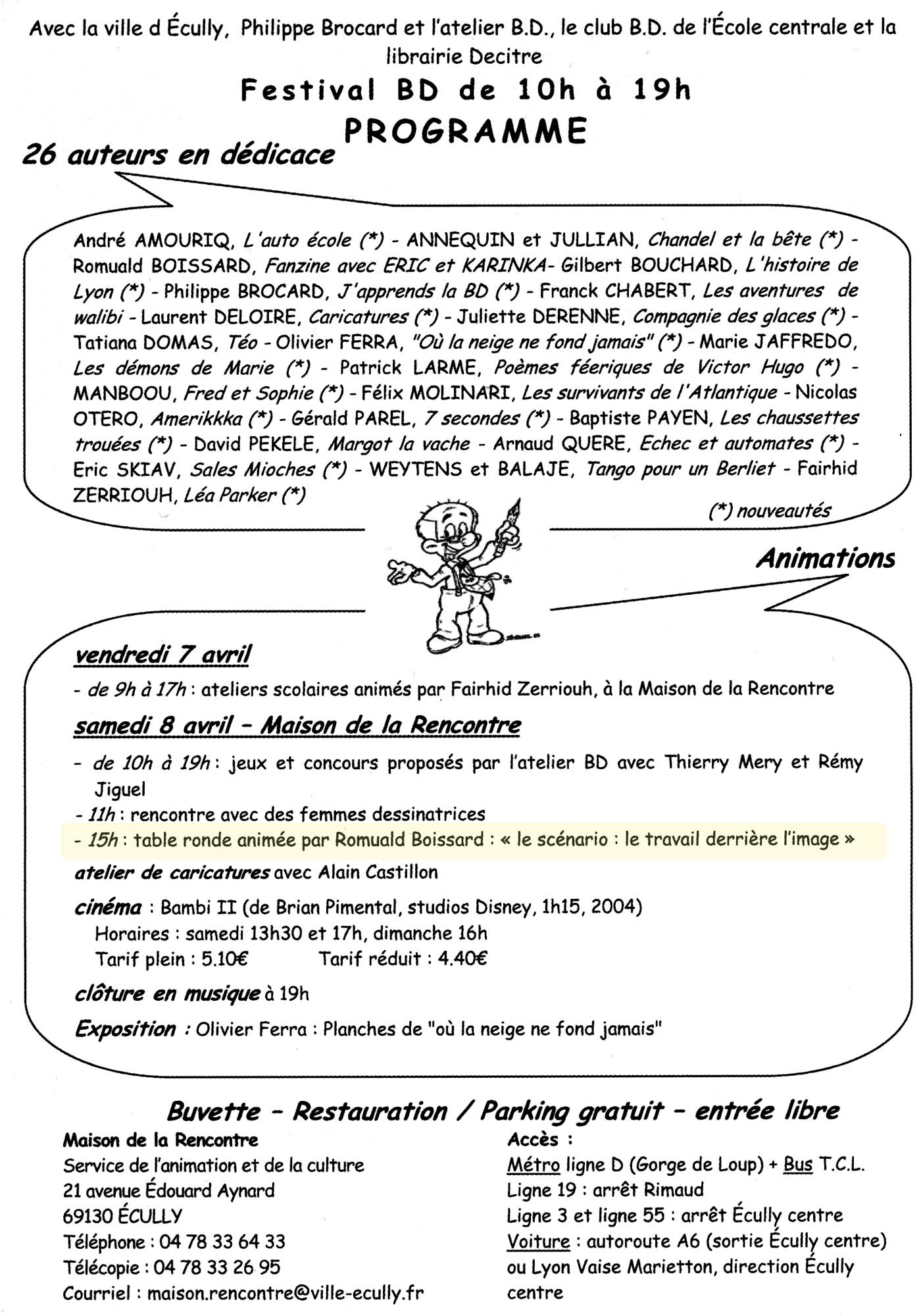 Avec la ville d Écully, Philippe Brocard et l'atelier B.D., le club B.D. de l'École centrale et la librairie Decitre

Festival BD de 10h à 19h

PROGRAMME

26 auteurs en dédicace

André AMOURIQ, L'auto école (*) - ANNEQUIN et JULLIAN, Chandel et la bête (*) - Romuald BOISSARD, Fanzine avec ERIC et KARINKA- Gilbert BOUCHARD, L'histoire de Lyon (*) - Philippe BROCARD, J'apprends la BD (*) - Franck CHABERT, Les aventures de walibi - Laurent DELOIRE, Caricatures (*) - Juliette DERENNE, Compagnie des glaces (*) - Tatiana DOMAS, Téo - Olivier FERRA, "Où la neige ne fond jamais" (*) - Marie JAFFREDO, Les démons de Marie (*) - Patrick LARME, Poèmes féeriques de Victor Hugo (*) - MANBOOU, Fred et Sophie (*) - Félix MOLINARI, Les survivants de l'Atlantique - Nicolas OTERO, Amerikkka (*) - Gérald PAREL, 7 secondes (*) - Baptiste PAYEN, Les chaussettes trouées (*) - David PEKELE, Margot la vache - Arnaud QUERE, Echec et automates (*) - Eric SKIAV, Sales Mioches (*) - WEYTENS et BALAJE, Tango pour un Berliet - Fairhid ZERRIOUH, Léa Parker (*)

(*) nouveautés

Animations

vendredi 7 avril

- de 9h à 17h : ateliers scolaires animés par Fairhid Zerriouh, à la Maison de la Rencontre

samedi 8 avril – Maison de la Rencontre

- de 10h à 19h : jeux et concours proposés par l'atelier BD avec Thierry Mery et Rémy Jiguel
- 11h : rencontre avec des femmes dessinatrices
- 15h : table ronde animée par Romuald Boissard : « le scénario : le travail derrière l'image »

atelier de caricatures avec Alain Castillon

cinéma : Bambi II (de Brian Pimental, studios Disney, 1h15, 2004)
Horaires : samedi 13h30 et 17h, dimanche 16h
Tarif plein : 5.10€ Tarif réduit : 4.40€

clôture en musique à 19h

Exposition : Olivier Ferra : Planches de "où la neige ne fond jamais"

Buvette – Restauration / Parking gratuit – entrée libre

Maison de la Rencontre
Service de l'animation et de la culture
21 avenue Édouard Aynard
69130 ÉCULLY
Téléphone : 04 78 33 64 33
Télécopie : 04 78 33 26 95
Courriel : maison.rencontre@ville-ecully.fr

Accès :
Métro ligne D (Gorge de Loup) + Bus T.C.L.
Ligne 19 : arrêt Rimaud
Ligne 3 et ligne 55 : arrêt Écully centre
Voiture : autoroute A6 (sortie Écully centre) ou Lyon Vaise Marietton, direction Écully centre